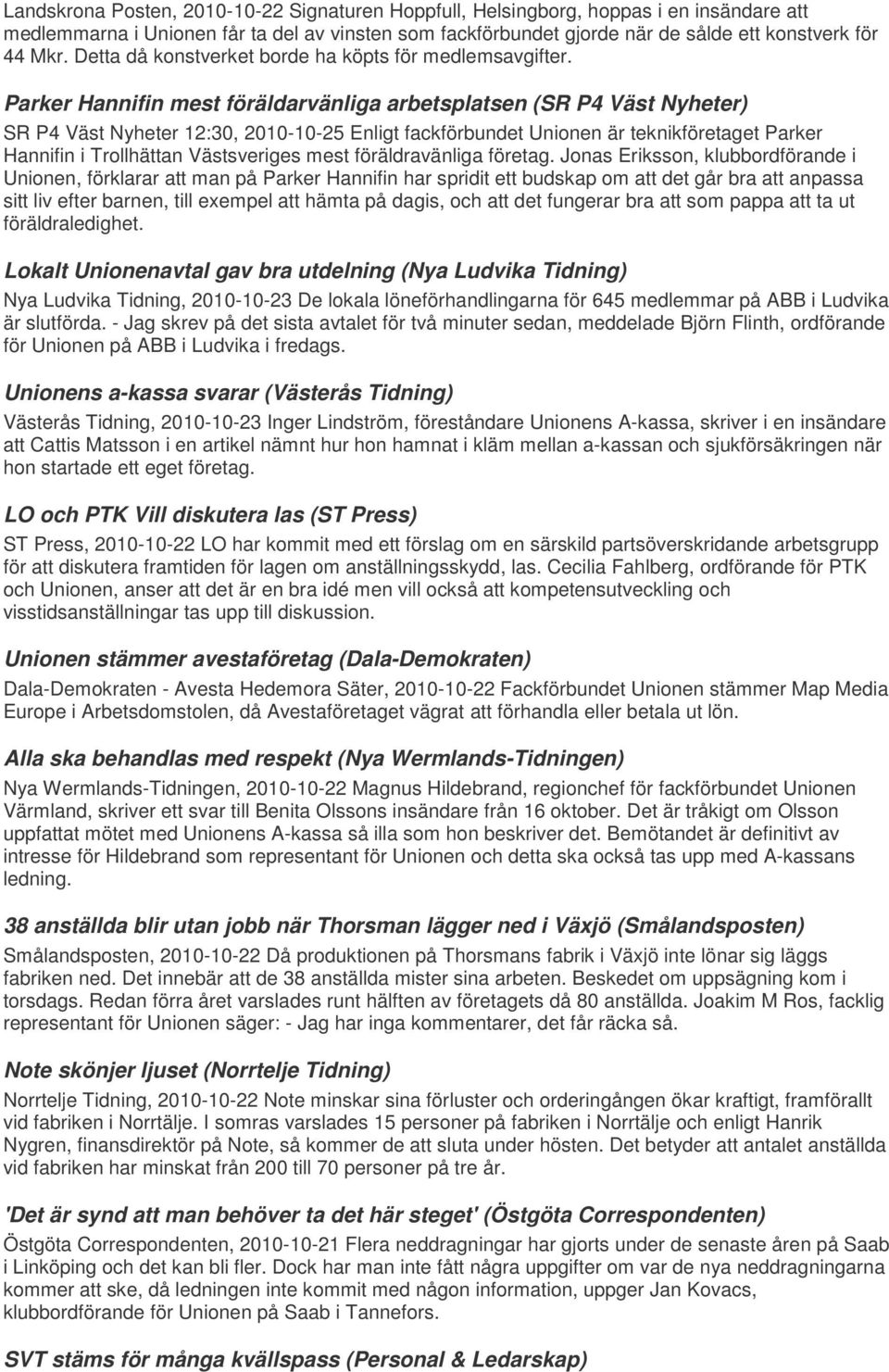 Landskrona Posten, 2010-10-22 Signaturen Hoppfull, Helsingborg, hoppas i en insändare att medlemmarna i Unionen får ta del av vinsten som fackförbundet gjorde när de sålde ett konstverk för 44 Mkr. Detta då konstverket borde ha köpts för medlemsavgifter.

Parker Hannifin mest föräldarvänliga arbetsplatsen (SR P4 Väst Nyheter)

SR P4 Väst Nyheter 12:30, 2010-10-25 Enligt fackförbundet Unionen är teknikföretaget Parker Hannifin i Trollhättan Västsveriges mest föräldravänliga företag. Jonas Eriksson, klubbordförande i Unionen, förklarar att man på Parker Hannifin har spridit ett budskap om att det går bra att anpassa sitt liv efter barnen, till exempel att hämta på dagis, och att det fungerar bra att som pappa att ta ut föräldraledighet.

Lokalt Unionenavtal gav bra utdelning (Nya Ludvika Tidning)

Nya Ludvika Tidning, 2010-10-23 De lokala löneförhandlingarna för 645 medlemmar på ABB i Ludvika är slutförda. - Jag skrev på det sista avtalet för två minuter sedan, meddelade Björn Flinth, ordförande för Unionen på ABB i Ludvika i fredags.

Unionens a-kassa svarar (Västerås Tidning)

Västerås Tidning, 2010-10-23 Inger Lindström, föreståndare Unionens A-kassa, skriver i en insändare att Cattis Matsson i en artikel nämnt hur hon hamnat i kläm mellan a-kassan och sjukförsäkringen när hon startade ett eget företag.

LO och PTK Vill diskutera las (ST Press)

ST Press, 2010-10-22 LO har kommit med ett förslag om en särskild partsöverskridande arbetsgrupp för att diskutera framtiden för lagen om anställningsskydd, las. Cecilia Fahlberg, ordförande för PTK och Unionen, anser att det är en bra idé men vill också att kompetensutveckling och visstidsanställningar tas upp till diskussion.

Unionen stämmer avestaföretag (Dala-Demokraten)

Dala-Demokraten - Avesta Hedemora Säter, 2010-10-22 Fackförbundet Unionen stämmer Map Media Europe i Arbetsdomstolen, då Avestaföretaget vägrat att förhandla eller betala ut lön.

Alla ska behandlas med respekt (Nya Wermlands-Tidningen)

Nya Wermlands-Tidningen, 2010-10-22 Magnus Hildebrand, regionchef för fackförbundet Unionen Värmland, skriver ett svar till Benita Olssons insändare från 16 oktober. Det är tråkigt om Olsson uppfattat mötet med Unionens A-kassa så illa som hon beskriver det. Bemötandet är definitivt av intresse för Hildebrand som representant för Unionen och detta ska också tas upp med A-kassans ledning.

38 anställda blir utan jobb när Thorsman lägger ned i Växjö (Smålandsposten)

Smålandsposten, 2010-10-22 Då produktionen på Thorsmans fabrik i Växjö inte lönar sig läggs fabriken ned. Det innebär att de 38 anställda mister sina arbeten. Beskedet om uppsägning kom i torsdags. Redan förra året varslades runt hälften av företagets då 80 anställda. Joakim M Ros, facklig representant för Unionen säger: - Jag har inga kommentarer, det får räcka så.

Note skönjer ljuset (Norrtelje Tidning)

Norrtelje Tidning, 2010-10-22 Note minskar sina förluster och orderingången ökar kraftigt, framförallt vid fabriken i Norrtälje. I somras varslades 15 personer på fabriken i Norrtälje och enligt Hanrik Nygren, finansdirektör på Note, så kommer de att sluta under hösten. Det betyder att antalet anställda vid fabriken har minskat från 200 till 70 personer på tre år.

'Det är synd att man behöver ta det här steget' (Östgöta Correspondenten)

Östgöta Correspondenten, 2010-10-21 Flera neddragningar har gjorts under de senaste åren på Saab i Linköping och det kan bli fler. Dock har man inte fått några uppgifter om var de nya neddragningarna kommer att ske, då ledningen inte kommit med någon information, uppger Jan Kovacs, klubbordförande för Unionen på Saab i Tannefors.

SVT stäms för många kvällspass (Personal & Ledarskap)